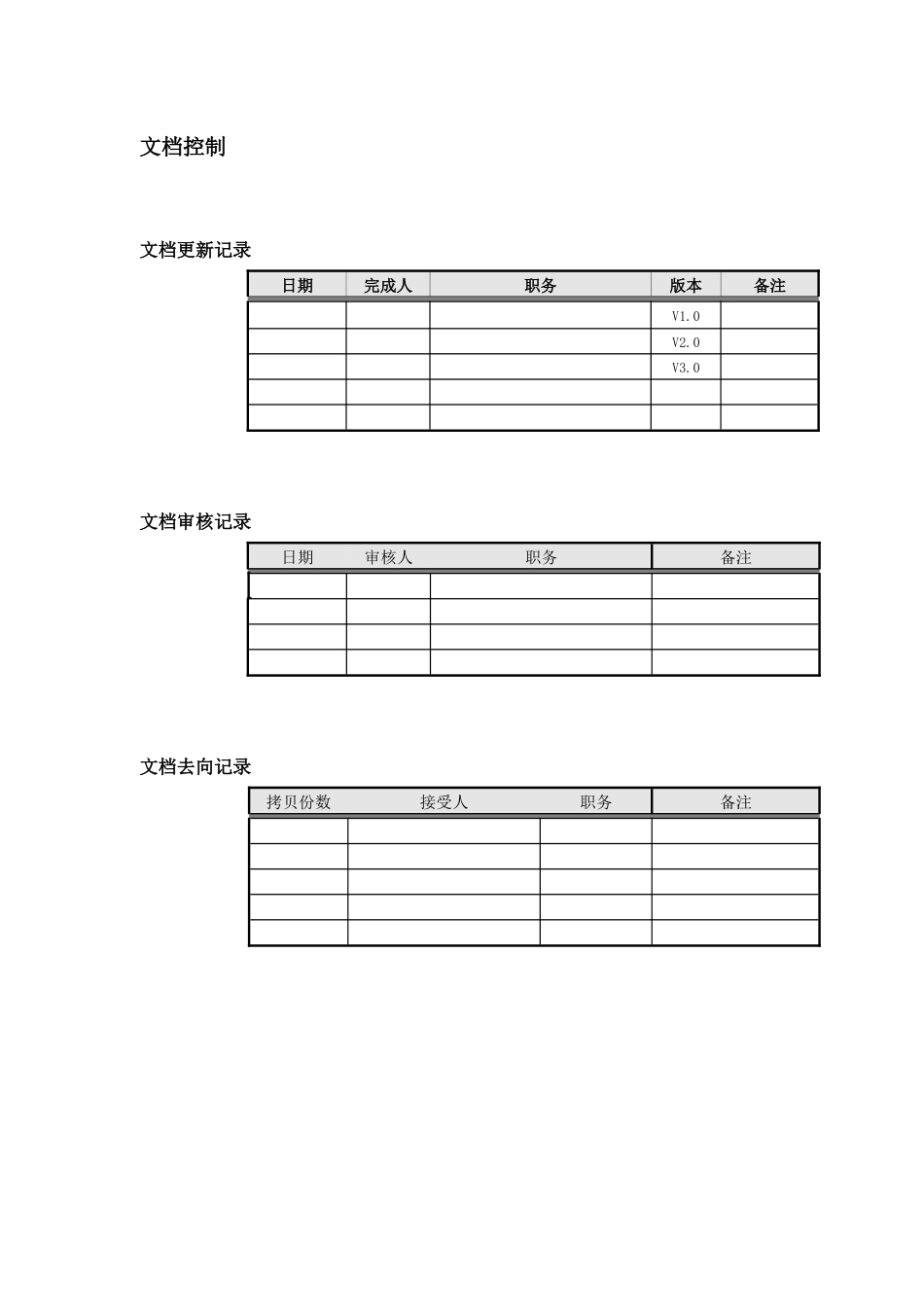 文档控制

文档更新记录

| 日期 | 完成人 | 职务 | 版本 | 备注 |
|---|---|---|---|---|
| | | | V1.0 | |
| | | | V2.0 | |
| | | | V3.0 | |
| | | | | |
| | | | | |

文档审核记录

| 日期 | 审核人 | 职务 | 备注 |
|---|---|---|---|
| | | | |
| | | | |
| | | | |
| | | | |

文档去向记录

| 拷贝份数 | 接受人 | 职务 | 备注 |
|---|---|---|---|
| | | | |
| | | | |
| | | | |
| | | | |
| | | | |